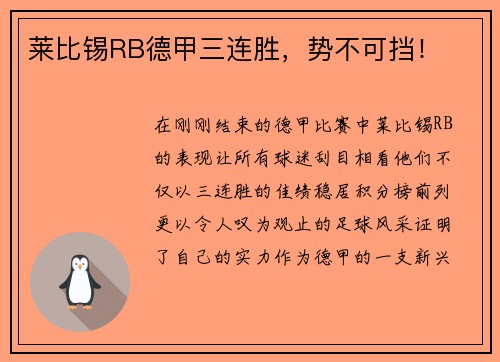 莱比锡RB德甲三连胜，势不可挡！

在刚刚结束的德甲比赛中莱比锡RB的表现让所有球迷刮目相看他们不仅以三连胜的佳绩稳居积分榜前列更以令人叹为观止的足球风采证明了自己的实力作为德甲的一支新兴